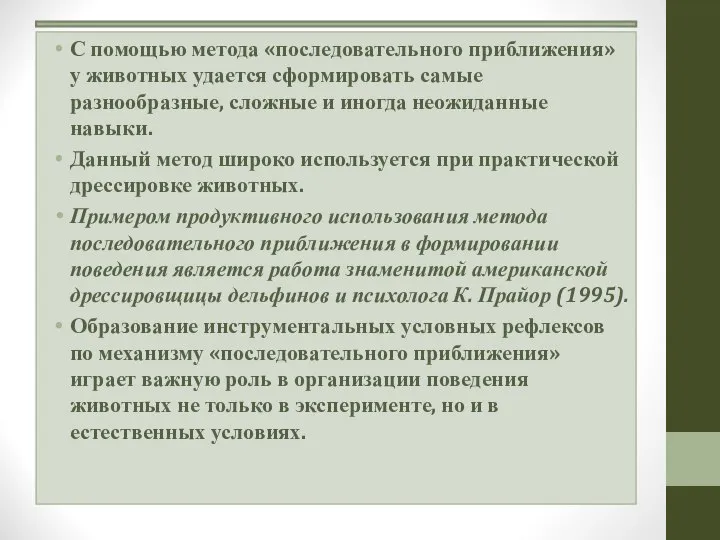 • С помощью метода «последовательного приближения» у животных удается сформировать самые разнообразные, сложные и иногда неожиданные навыки.

• Данный метод широко используется при практической дрессировке животных.

• Примером продуктивного использования метода последовательного приближения в формировании поведения является работа знаменитой американской дрессировщицы дельфинов и психолога К. Прайор (1995).

• Образование инструментальных условных рефлексов по механизму «последовательного приближения» играет важную роль в организации поведения животных не только в эксперименте, но и в естественных условиях.